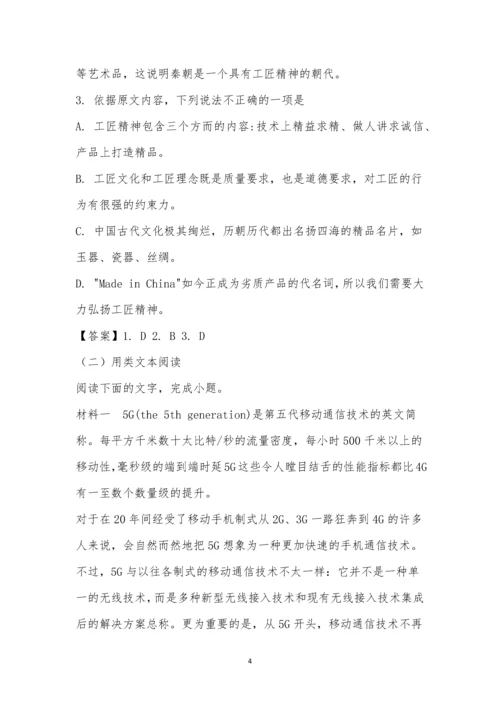 等艺术品，这说明秦朝是一个具有工匠精神的朝代。

3. 依据原文内容，下列说法不正确的一项是

A. 工匠精神包含三个方面的内容：技术上精益求精、做人讲求诚信、产品上打造精品。

B. 工匠文化和工匠理念既是质量要求，也是道德要求，对工匠的行为有很强的约束力。

C. 中国古代文化极其绚烂，历朝历代都出名扬四海的精品名片，如玉器、瓷器、丝绸。

D. "Made in China"如今正成为劣质产品的代名词，所以我们需要大力弘扬工匠精神。

【答案】1. D 2. B 3. D

（二）用类文本阅读

阅读下面的文字，完成小题。

材料一 5G(the 5th generation)是第五代移动通信技术的英文简称。每平方千米数十太比特/秒的流量密度，每小时500千米以上的移动性，毫秒级的端到端时延5G这些令人瞠目结舌的性能指标都比4G有一至数个数量级的提升。

对于在20年间经受了移动手机制式从2G、3G一路狂奔到4G的许多人来说，会自然而然地把5G想象为一种更加快速的手机通信技术。不过，5G与以往各制式的移动通信技术不太一样：它并不是一种单一的无线技术，而是多种新型无线接入技术和现有无线接入技术集成后的解决方案总称。更为重要的是，从5G开头，移动通信技术不再

4